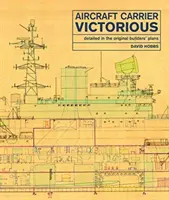 AIRCRAFT CARRIER
VICTORIOUS

detailed in the original builders' plans

DAVID HOBBS